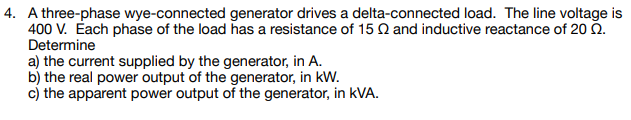 4. A three-phase wye-connected generator drives a delta-connected load. The line voltage is 400 V. Each phase of the load has a resistance of 15 Ω and inductive reactance of 20 Ω. Determine
a) the current supplied by the generator, in A.
b) the real power output of the generator, in kW.
c) the apparent power output of the generator, in kVA.